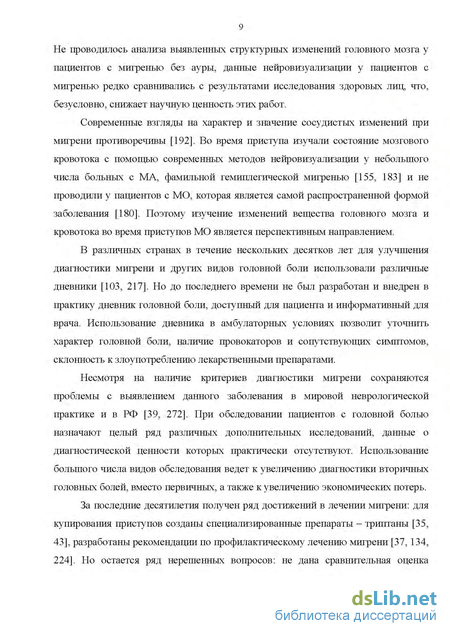 9

Не проводилось анализа выявленных структурных изменений головного мозга у пациентов с мигренью без ауры, данные нейровизуализации у пациентов с мигренью редко сравнивались с результатами исследования здоровых лиц, что, безусловно, снижает научную ценность этих работ.

Современные взгляды на характер и значение сосудистых изменений при мигрени противоречивы [192]. Во время приступа изучали состояние мозгового кровотока с помощью современных методов нейровизуализации у небольшого числа больных с МА, фамильной гемиплегической мигренью [155, 183] и не проводили у пациентов с МО, которая является самой распространенной формой заболевания [180]. Поэтому изучение изменений вещества головного мозга и кровотока во время приступов МО является перспективным направлением.

В различных странах в течение нескольких десятков лет для улучшения диагностики мигрени и других видов головной боли использовали различные дневники [103, 217]. Но до последнего времени не был разработан и внедрен в практику дневник головной боли, доступный для пациента и информативный для врача. Использование дневника в амбулаторных условиях позволит уточнить характер головной боли, наличие провокаторов и сопутствующих симптомов, склонность к злоупотреблению лекарственными препаратами.

Несмотря на наличие критериев диагностики мигрени сохраняются проблемы с выявлением данного заболевания в мировой неврологической практике и в РФ [39, 272]. При обследовании пациентов с головной болью назначают целый ряд различных дополнительных исследований, данные о диагностической ценности которых практически отсутствуют. Использование большого числа видов обследования ведет к увеличению диагностики вторичных головных болей, вместо первичных, а также к увеличению экономических потерь.

За последние десятилетия получен ряд достижений в лечении мигрени: для купирования приступов созданы специализированные препараты – триптаны [35, 43], разработаны рекомендации по профилактическому лечению мигрени [37, 134, 224]. Но остается ряд нерешенных вопросов: не дана сравнительная оценка

dsLib.net
библиотека диссертаций